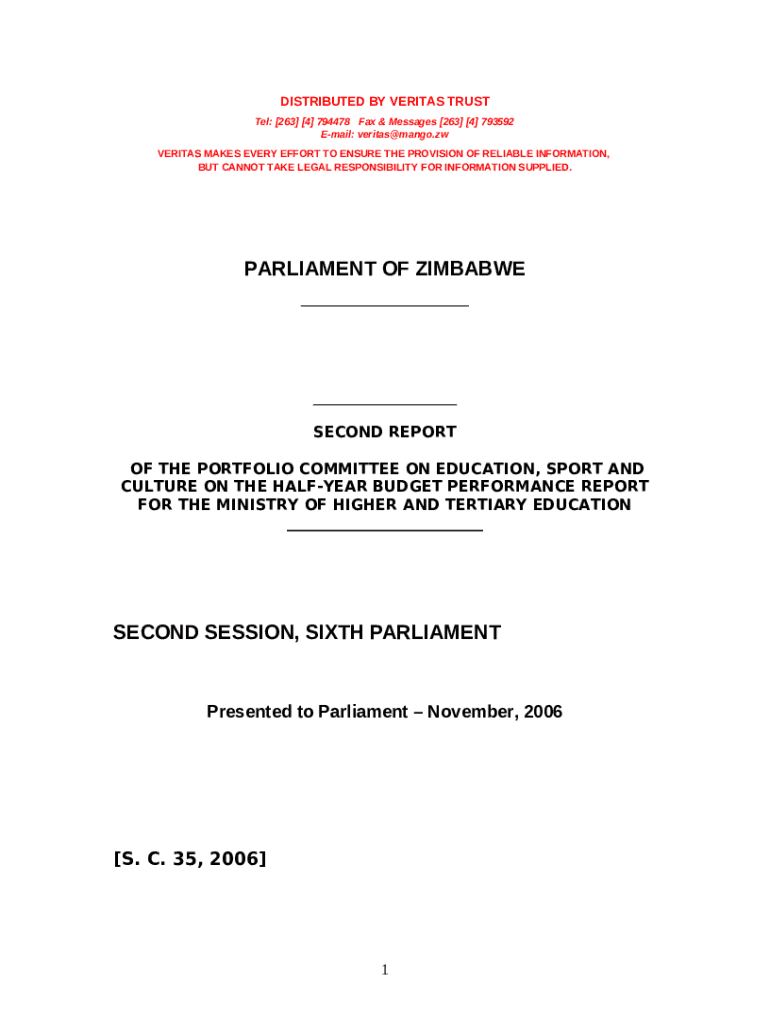 DISTRIBUTED BY VERITAS TRUST
Tel: [263] [4] 794478 Fax & Messages [263] [4] 793592
E-mail: veritas@mango.zw
VERITAS MAKES EVERY EFFORT TO ENSURE THE PROVISION OF RELIABLE INFORMATION, BUT CANNOT TAKE LEGAL RESPONSIBILITY FOR INFORMATION SUPPLIED.

PARLIAMENT OF ZIMBABWE

SECOND REPORT

OF THE PORTFOLIO COMMITTEE ON EDUCATION, SPORT AND CULTURE ON THE HALF-YEAR BUDGET PERFORMANCE REPORT FOR THE MINISTRY OF HIGHER AND TERTIARY EDUCATION

SECOND SESSION, SIXTH PARLIAMENT

Presented to Parliament – November, 2006

[S. C. 35, 2006]

1